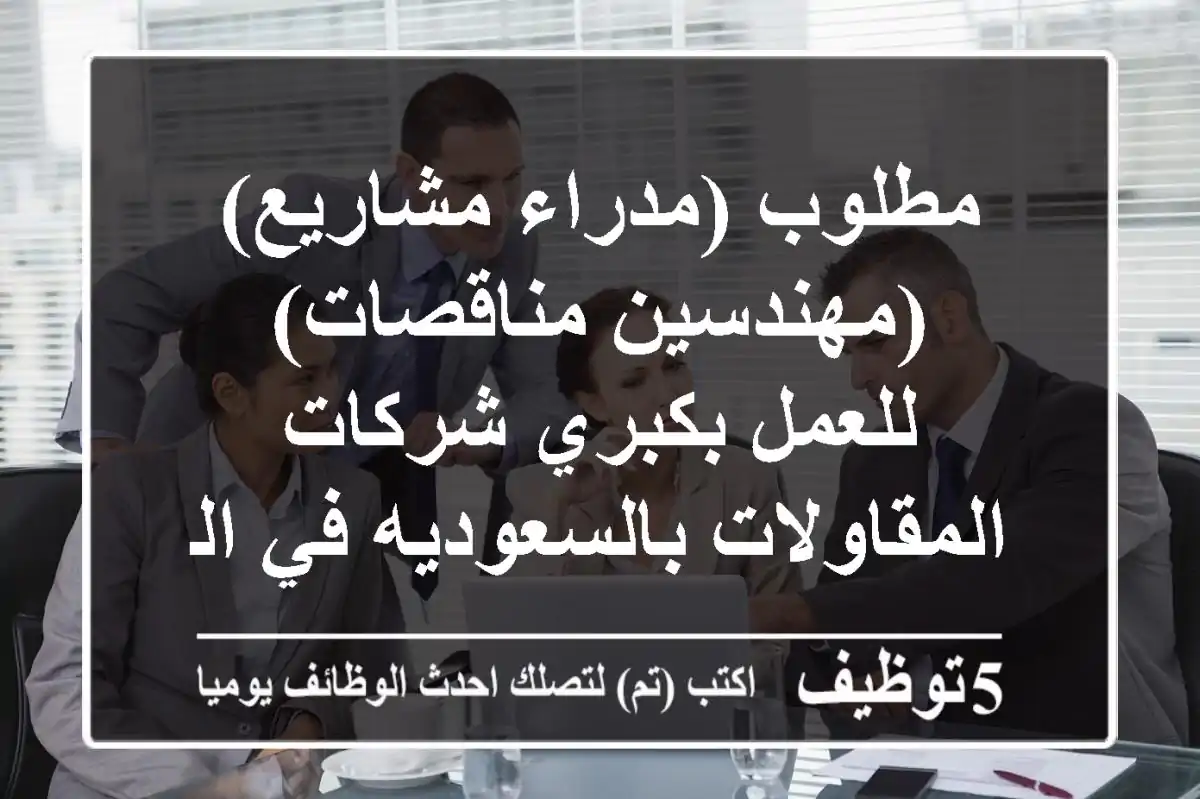 مطلوب (مدراء مشاريع) (مهندسين مناقصات) للعمل بكبري شركات المقاولات بالسعوديه في ال

5توظيف اكتب (تم) لتصلك احدث الوظائف يوميا